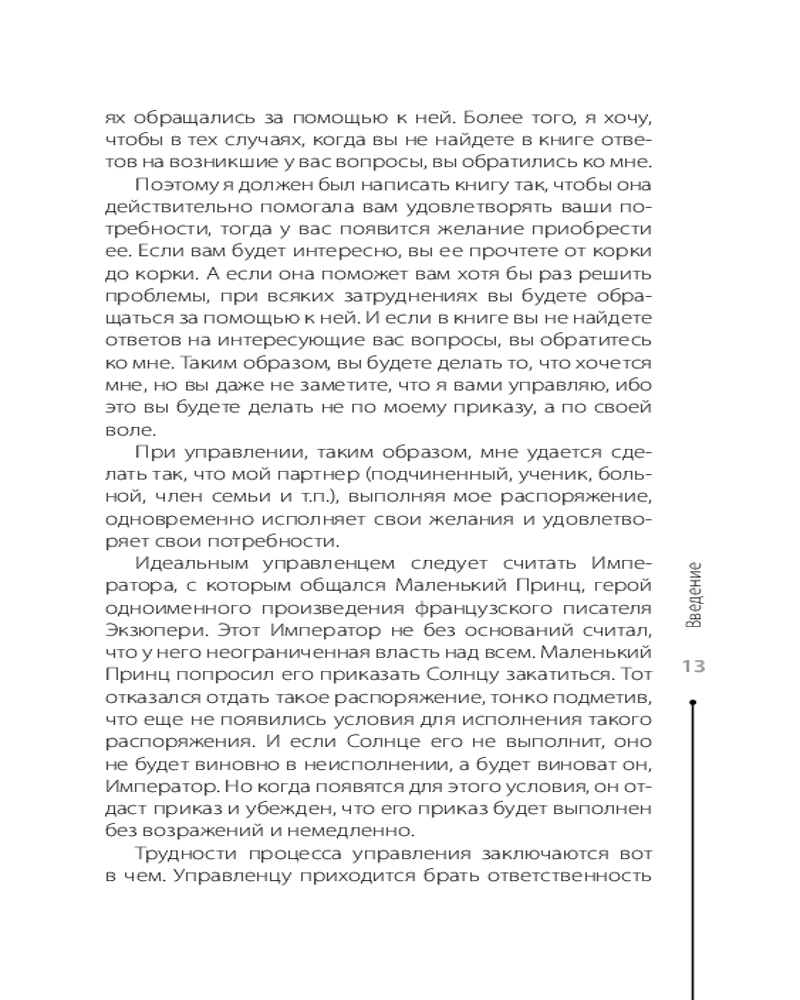 ях обращались за помощью к ней. Более того, я хочу, чтобы в тех случаях, когда вы не найдете в книге ответов на возникшие у вас вопросы, вы обратились ко мне.

Поэтому я должен был написать книгу так, чтобы она действительно помогала вам удовлетворять ваши потребности, тогда у вас появится желание приобрести ее. Если вам будет интересно, вы ее прочтете от корки до корки. А если она поможет вам хотя бы раз решить проблемы, при всяких затруднениях вы будете обращаться за помощью к ней. И если в книге вы не найдете ответов на интересующие вас вопросы, вы обратитесь ко мне. Таким образом, вы будете делать то, что хочется мне, но вы даже не заметите, что я вами управляю, ибо это вы будете делать не по моему приказу, а по своей воле.

При управлении, таким образом, мне удается сделать так, что мой партнер (подчиненный, ученик, больной, член семьи и т.п.), выполняя мое распоряжение, одновременно исполняет свои желания и удовлетворяет свои потребности.

Идеальным управленцем следует считать Императора, с которым общался Маленький Принц, герой одноименного произведения французского писателя Экзюпери. Этот Император не без оснований считал, что у него неограниченная власть над всем. Маленький Принц попросил его приказать Солнцу закатиться. Тот отказался отдать такое распоряжение, тонко подметив, что еще не появились условия для исполнения такого распоряжения. И если Солнце его не выполнит, оно не будет виновно в неисполнении, а будет виноват он, Император. Но когда появятся для этого условия, он отдаст приказ и убежден, что его приказ будет выполнен без возражений и немедленно.

Трудности процесса управления заключаются вот в чем. Управленцу приходится брать ответственность

Введение

13